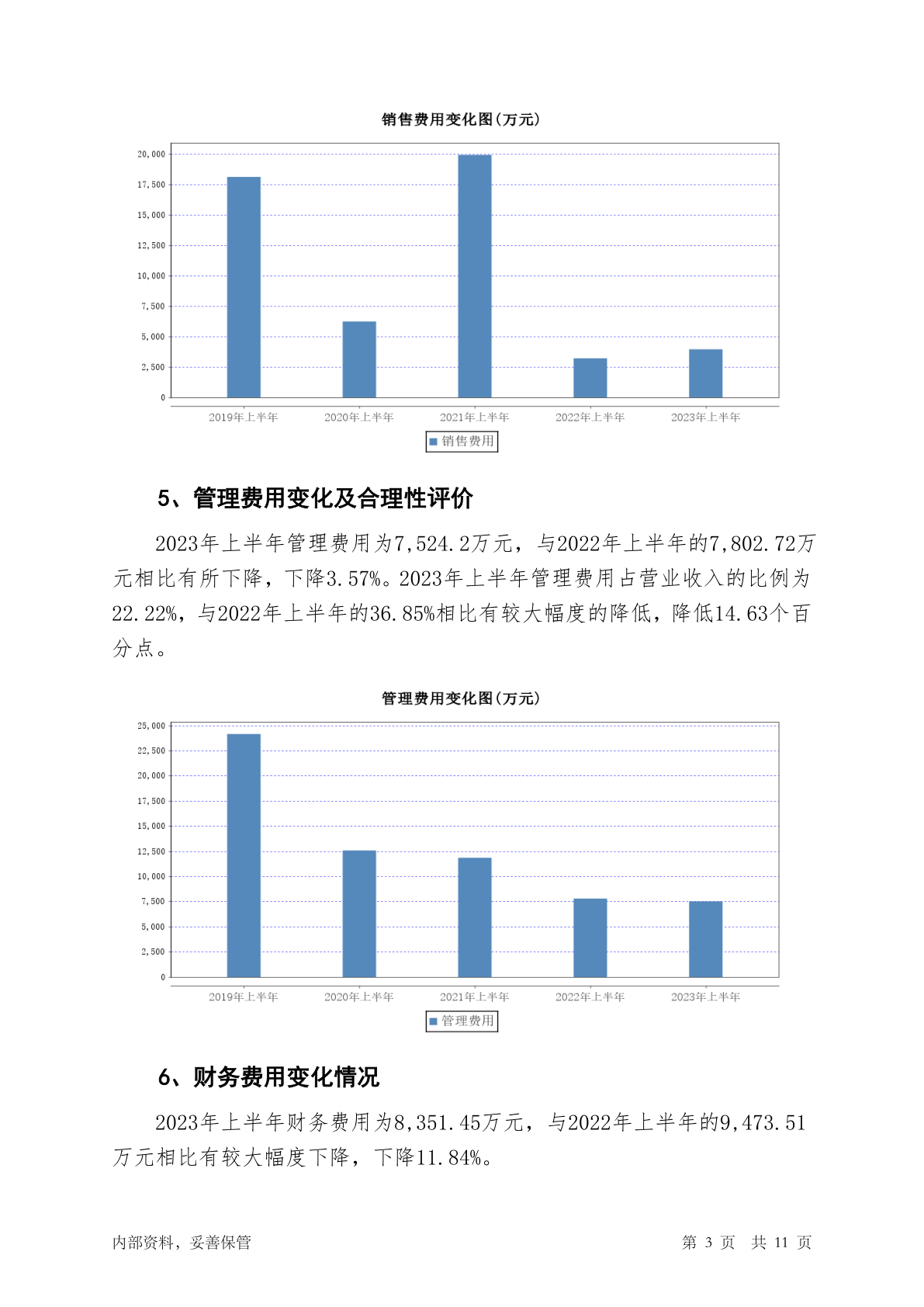 销售费用变化图(万元)

20,000
17,500
15,000
12,500
10,000
7,500
5,000
2,500
0

2019年上半年 2020年上半年 2021年上半年 2022年上半年 2023年上半年

销售费用

5、管理费用变化及合理性评价

2023年上半年管理费用为7,524.2万元，与2022年上半年的7,802.72万元相比有所下降，下降3.57%。2023年上半年管理费用占营业收入的比例为22.22%，与2022年上半年的36.85%相比有较大幅度的降低，降低14.63个百分点。

管理费用变化图(万元)

25,000
22,500
20,000
17,500
15,000
12,500
10,000
7,500
5,000
2,500
0

2019年上半年 2020年上半年 2021年上半年 2022年上半年 2023年上半年

管理费用

6、财务费用变化情况

2023年上半年财务费用为8,351.45万元，与2022年上半年的9,473.51万元相比有较大幅度下降，下降11.84%。

内部资料，妥善保管

第 3 页 共 11 页